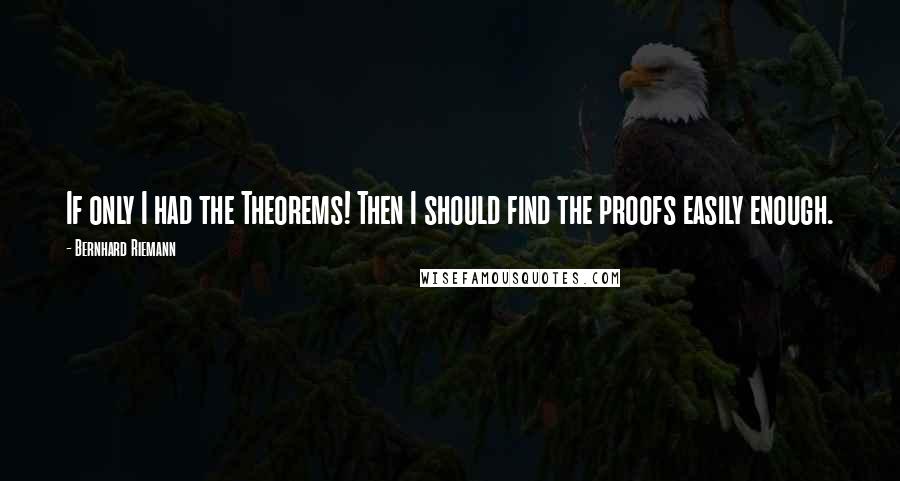 If only I had the Theorems! Then I should find the proofs easily enough.

- Bernhard Riemann

WISEFAMOUSQUOTES.COM